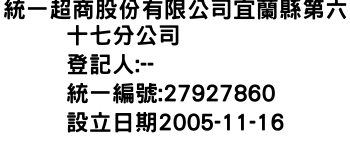 統一超商股份有限公司宜蘭縣第六十七分公司
登記人:--
統一編號:27927860
設立日期2005-11-16